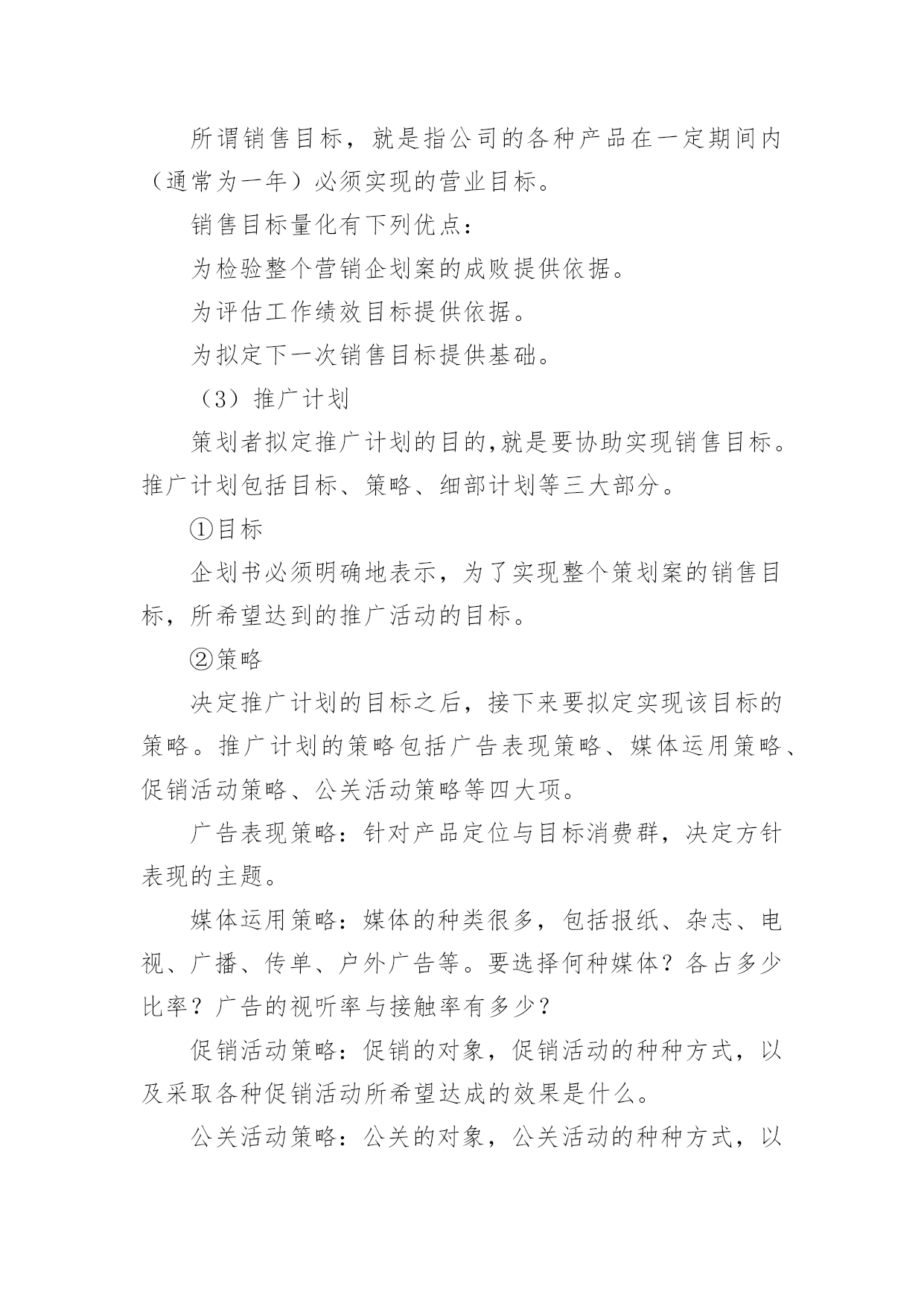 所谓销售目标，就是指公司的各种产品在一定期间内（通常为一年）必须实现的营业目标。

销售目标量化有下列优点：

为检验整个营销企划案的成败提供依据。

为评估工作绩效目标提供依据。

为拟定下一次销售目标提供基础。

（3）推广计划

策划者拟定推广计划的目的,就是要协助实现销售目标。推广计划包括目标、策略、细部计划等三大部分。

①目标

企划书必须明确地表示，为了实现整个策划案的销售目标，所希望达到的推广活动的目标。

②策略

决定推广计划的目标之后，接下来要拟定实现该目标的策略。推广计划的策略包括广告表现策略、媒体运用策略、促销活动策略、公关活动策略等四大项。

广告表现策略：针对产品定位与目标消费群，决定方针表现的主题。

媒体运用策略：媒体的种类很多，包括报纸、杂志、电视、广播、传单、户外广告等。要选择何种媒体？各占多少比率？广告的视听率与接触率有多少？

促销活动策略：促销的对象，促销活动的种种方式，以及采取各种促销活动所希望达成的效果是什么。

公关活动策略：公关的对象，公关活动的种种方式，以